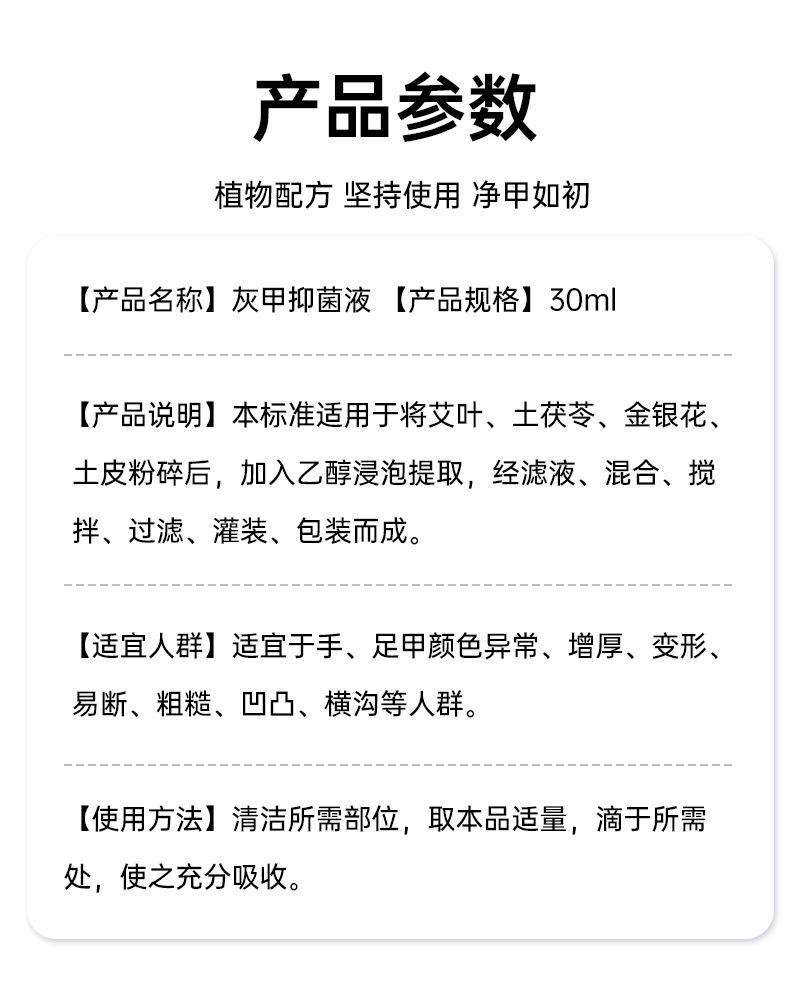 产品参数

植物配方 坚持使用 净甲如初

【产品名称】灰甲抑菌液 【产品规格】30ml

【产品说明】本标准适用于将艾叶、土茯苓、金银花、土皮粉碎后，加入乙醇浸泡提取，经滤液、混合、搅拌、过滤、灌装、包装而成。

【适宜人群】适宜于手、足甲颜色异常、增厚、变形、易断、粗糙、凹凸、横沟等人群。

【使用方法】清洁所需部位，取本品适量，滴于所需处，使之充分吸收。